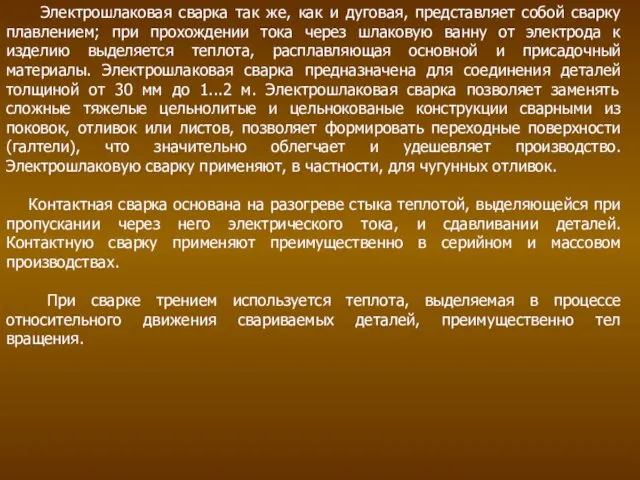 Электрошлаковая сварка так же, как и дуговая, представляет собой сварку плавлением; при прохождении тока через шлаковую ванну от электрода к изделию выделяется теплота, расплавляющая основной и присадочный материалы. Электрошлаковая сварка предназначена для соединения деталей толщиной от 30 мм до 1...2 м. Электрошлаковая сварка позволяет заменять сложные тяжелые цельнолитые и цельнокованые конструкции сварными из поковок, отливок или листов, позволяет формировать переходные поверхности (галтели), что значительно облегчает и удешевляет производство. Электрошлаковую сварку применяют, в частности, для чугунных отливок.

Контактная сварка основана на разогреве стыка теплотой, выделяющейся при пропускании через него электрического тока, и сдавливании деталей. Контактную сварку применяют преимущественно в серийном и массовом производствах.

При сварке трением используется теплота, выделяемая в процессе относительного движения свариваемых деталей, преимущественно тел вращения.